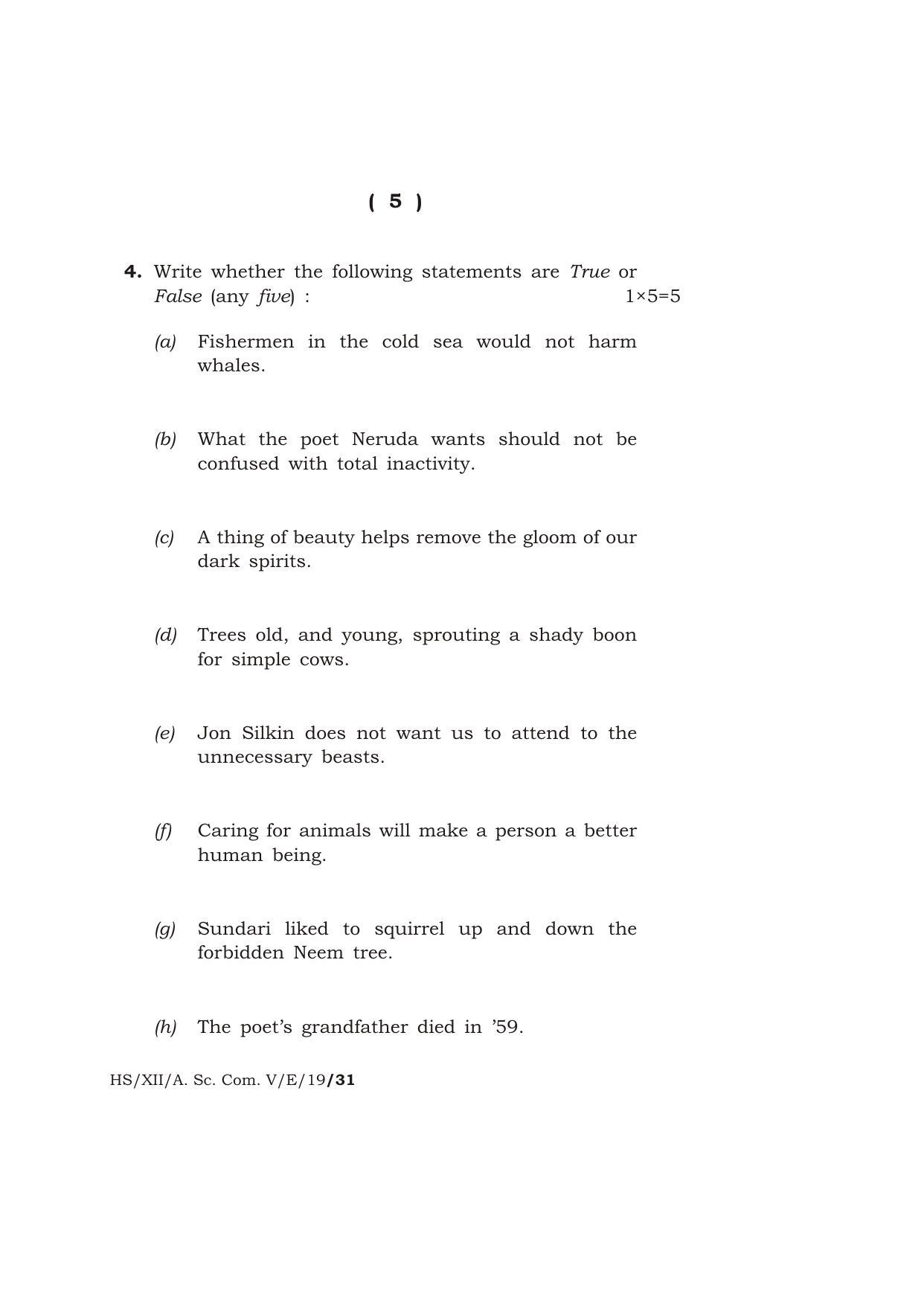 ( 5 )

4. Write whether the following statements are True or False (any five) : 1×5=5

(a) Fishermen in the cold sea would not harm whales.

(b) What the poet Neruda wants should not be confused with total inactivity.

(c) A thing of beauty helps remove the gloom of our dark spirits.

(d) Trees old, and young, sprouting a shady boon for simple cows.

(e) Jon Silkin does not want us to attend to the unnecessary beasts.

(f) Caring for animals will make a person a better human being.

(g) Sundari liked to squirrel up and down the forbidden Neem tree.

(h) The poet's grandfather died in '59.

HS/XII/A. Sc. Com. V/E/19/31